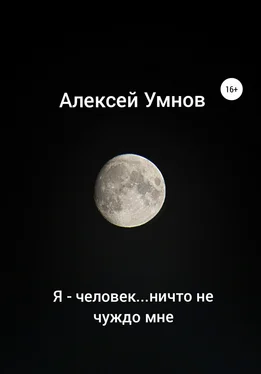 16+

Алексей Умнов

Я - человек...ничто не чуждо мне